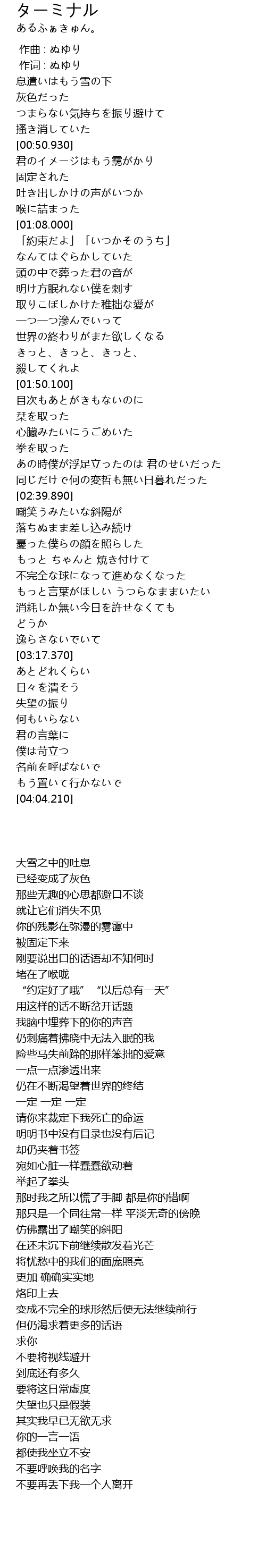 ターミナル
あるふぁきゅん。

作曲 : ぬゆり
作词 : ぬゆり
息遣いはもう雪の下
灰色だった
つまらない気持ちを振り避けて
掻き消していた
[00:50.930]
君のイメージはもう靄がかり
固定された
吐き出しかけの声がいつか
喉に詰まった
[01:08.000]
「約束だよ」「いつかそのうち」
なんてはぐらかしていた
頭の中で葬った君の音が
明け方眠れない僕を刺す
取りこぼしかけた稚拙な愛が
一つ一つ滲んでいって
世界の終わりがまた欲しくなる
きっと、きっと、きっと、
殺してくれよ
[01:50.100]
目次もあとがきもないのに
栞を取った
心臓みたいにうごめいた
拳を取った
あの時僕が浮足立ったのは 君のせいだった
同じだけで何の変哲も無い日暮れだった
[02:39.890]
嘲笑うみたいな斜陽が
落ちぬまま差し込み続け
憂った僕らの顔を照らした
もっと ちゃんと 焼き付けて
不完全な球になって進めなくなった
もっと言葉がほしい うつらなままいたい
消耗しか無い今日を許せなくても
どうか
逸らさないでいて
[03:17.370]
あとどれくらい
日々を潰そう
失望の振り
何もいらない
君の言葉に
僕は苛立つ
名前を呼ばないで
もう置いて行かないで
[04:04.210]

大雪之中的吐息
已经变成了灰色
那些无趣的心思都避口不谈
就让它们消失不见
你的残影在弥漫的雾霭中
被固定下来
刚要说出口的话语却不知何时
堵在了喉咙
“约定好了哦” “以后总有一天”
用这样的话不断岔开话题
我脑中埋葬下的你的声音
仍刺痛着拂晓中无法入眠的我
险些马失前蹄的那样笨拙的爱意
一点一点渗透出来
仍在不断渴望着世界的终结
一定 一定 一定
请你来裁定下我死亡的命运
明明书中没有目录也没有后记
却仍夹着书签
宛如心脏一样蠢蠢欲动着
举起了拳头
那时我之所以慌了手脚 都是你的错啊
那只是一个同往常一样 平淡无奇的傍晚
仿佛露出了嘲笑的斜阳
在还未沉下前继续散发着光芒
将忧愁中的我们的面庞照亮
更加 确确实实地
烙印上去
变成不完全的球形然后便无法继续前行
但仍渴求着更多的话语
求你
不要将视线避开
到底还有多久
要将这日常虚度
失望也只是假装
其实我早已无欲无求
你的一言一语
都使我坐立不安
不要呼唤我的名字
不要再丢下我一个人离开